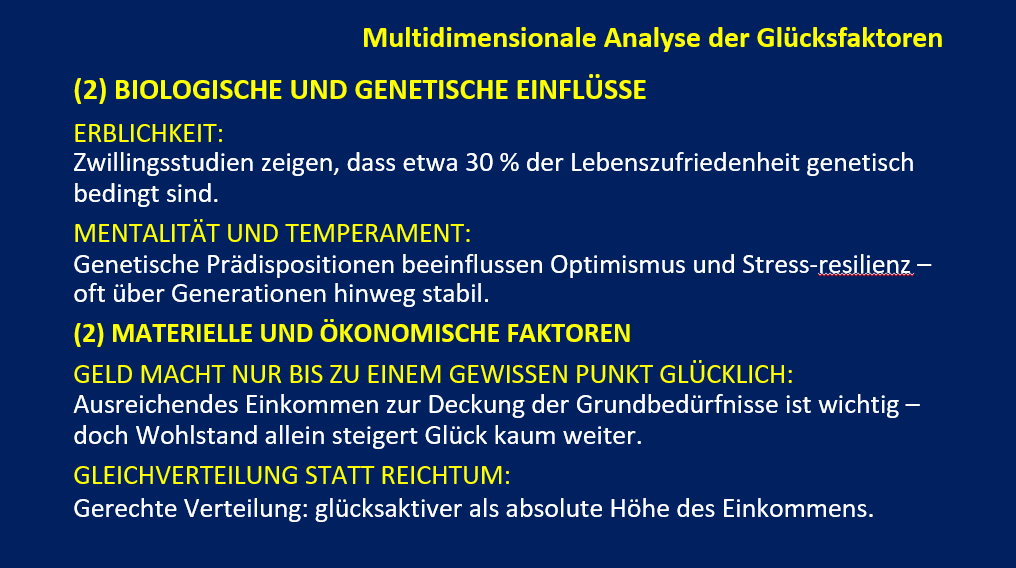 Multidimensionale Analyse der Glücksfaktoren

(2) BIOLOGISCHE UND GENETISCHE EINFLÜSSE

ERBLICHKEIT:
Zwillingsstudien zeigen, dass etwa 30 % der Lebenszufriedenheit genetisch bedingt sind.

MENTALITÄT UND TEMPERAMENT:
Genetische Prädispositionen beeinflussen Optimismus und Stress-resilienz – oft über Generationen hinweg stabil.

(2) MATERIELLE UND ÖKONOMISCHE FAKTOREN

GELD MACHT NUR BIS ZU EINEM GEWISSEN PUNKT GLÜCKLICH:
Ausreichendes Einkommen zur Deckung der Grundbedürfnisse ist wichtig – doch Wohlstand allein steigert Glück kaum weiter.

GLEICHVERTEILUNG STATT REICHTUM:
Gerechte Verteilung: glücksaktiver als absolute Höhe des Einkommens.